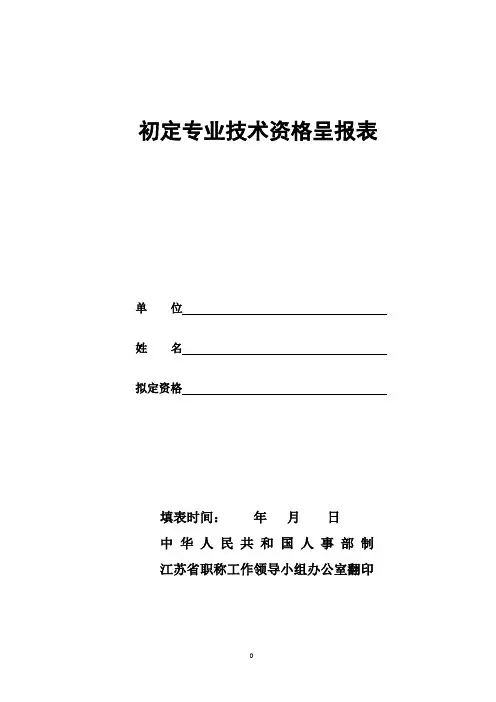 初定专业技术资格呈报表

单　　位

姓　　名

拟定资格

填表时间：　　年　月　日

中华人民共和国人事部制

江苏省职称工作领导小组办公室翻印

0